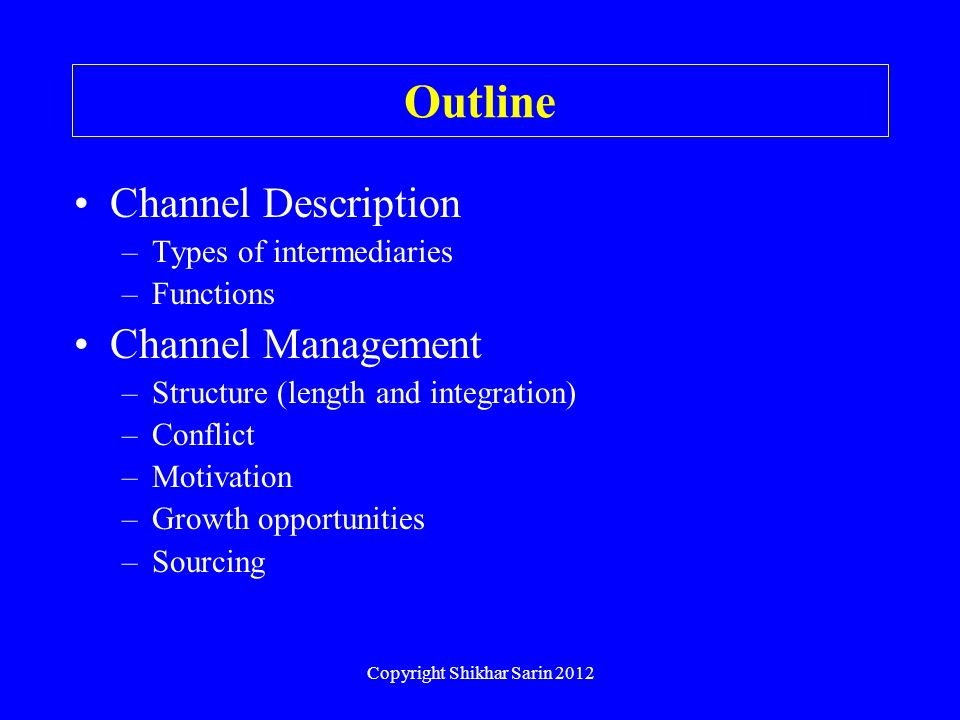 Outline

• Channel Description
– Types of intermediaries
– Functions

• Channel Management
– Structure (length and integration)
– Conflict
– Motivation
– Growth opportunities
– Sourcing

Copyright Shikhar Sarin 2012